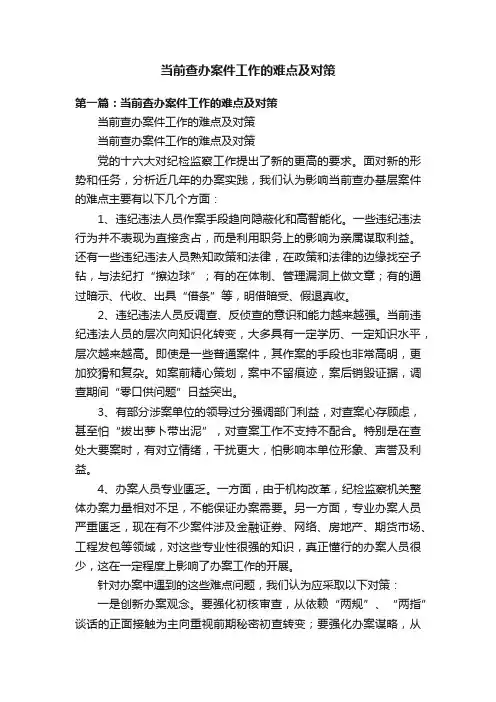 当前查办案件工作的难点及对策

第一篇：当前查办案件工作的难点及对策

当前查办案件工作的难点及对策

当前查办案件工作的难点及对策

党的十六大对纪检监察工作提出了新的更高的要求。面对新的形势和任务，分析近几年的办案实践，我们认为影响当前查办基层案件的难点主要有以下几个方面：

1、违纪违法人员作案手段趋向隐蔽化和高智能化。一些违纪违法行为并不表现为直接贪占，而是利用职务上的影响为亲属谋取利益。还有一些违纪违法人员熟知政策和法律，在政策和法律的边缘找空子钻，与法纪打“擦边球”；有的在体制、管理漏洞上做文章；有的通过暗示、代收、出具“借条”等，明借暗受、假退真收。

2、违纪违法人员反调查、反侦查的意识和能力越来越强。当前违纪违法人员的层次向知识化转变，大多具有一定学历、一定知识水平，层次越来越高。即使是一些普通案件，其作案的手段也非常高明，更加狡猾和复杂。如案前精心策划，案中不留痕迹，案后销毁证据，调查期间“零口供问题”日益突出。

3、有部分涉案单位的领导过分强调部门利益，对查案心存顾虑，甚至怕“拔出萝卜带出泥”，对查案工作不支持不配合。特别是在查处大要案时，有对立情绪，干扰更大，怕影响本单位形象、声誉及利益。

4、办案人员专业匮乏。一方面，由于机构改革，纪检监察机关整体办案力量相对不足，不能保证办案需要。另一方面，专业办案人员严重匮乏，现在有不少案件涉及金融证券、网络、房地产、期货市场、工程发包等领域，对这些专业性很强的知识，真正懂行的办案人员很少，这在一定程度上影响了办案工作的开展。

针对办案中遇到的这些难点问题，我们认为应采取以下对策：

一是创新办案观念。要强化初核审查，从依赖“两规”、“两指”谈话的正面接触为主向重视前期秘密初查转变；要强化办案谋略，从